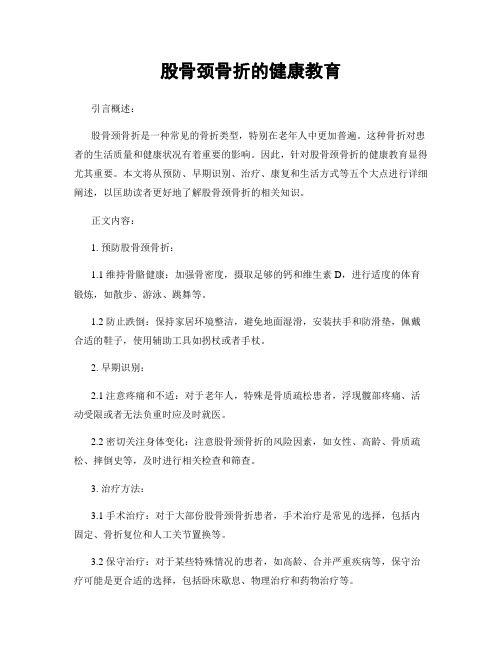 股骨颈骨折的健康教育

引言概述：

股骨颈骨折是一种常见的骨折类型，特别在老年人中更加普遍。这种骨折对患者的生活质量和健康状况有着重要的影响。因此，针对股骨颈骨折的健康教育显得尤其重要。本文将从预防、早期识别、治疗、康复和生活方式等五个大点进行详细阐述，以匡助读者更好地了解股骨颈骨折的相关知识。

正文内容：

1. 预防股骨颈骨折：

1.1 维持骨骼健康：加强骨密度，摄取足够的钙和维生素 D，进行适度的体育锻炼，如散步、游泳、跳舞等。

1.2 防止跌倒：保持家居环境整洁，避免地面湿滑，安装扶手和防滑垫，佩戴合适的鞋子，使用辅助工具如拐杖或者手杖。

2. 早期识别：

2.1 注意疼痛和不适：对于老年人，特殊是骨质疏松患者，浮现髋部疼痛、活动受限或者无法负重时应及时就医。

2.2 密切关注身体变化：注意股骨颈骨折的风险因素，如女性、高龄、骨质疏松、摔倒史等，及时进行相关检查和筛查。

3. 治疗方法：

3.1 手术治疗：对于大部份股骨颈骨折患者，手术治疗是常见的选择，包括内固定、骨折复位和人工关节置换等。

3.2 保守治疗：对于某些特殊情况的患者，如高龄、合并严重疾病等，保守治疗可能是更合适的选择，包括卧床歇息、物理治疗和药物治疗等。